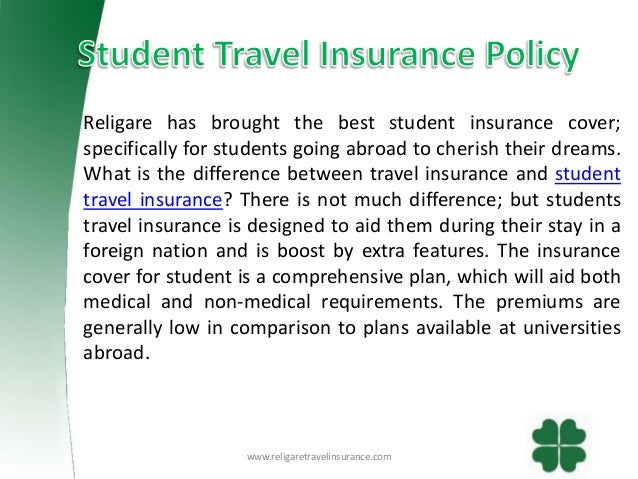 Student Travel Insurance Policy

Religare has brought the best student insurance cover; specifically for students going abroad to cherish their dreams. What is the difference between travel insurance and student travel insurance? There is not much difference; but students travel insurance is designed to aid them during their stay in a foreign nation and is boost by extra features. The insurance cover for student is a comprehensive plan, which will aid both medical and non-medical requirements. The premiums are generally low in comparison to plans available at universities abroad.

www.religaretravelinsurance.com